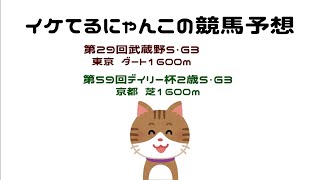 イケてるにゃんこの競馬予想

第29回武蔵野S・G3
東京　ダート1600m

第59回デイリー杯2歳S・G3
京都　芝1600m